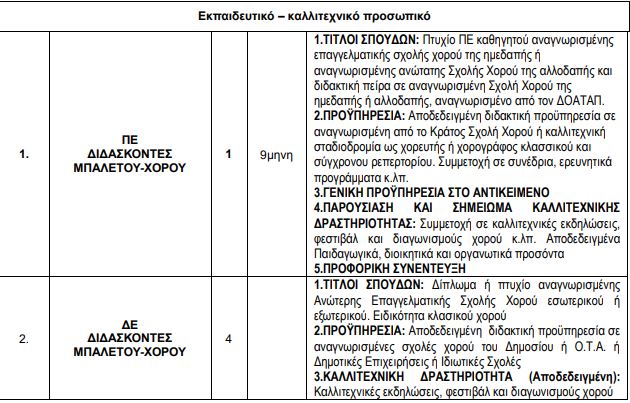 | Εκπαιδευτικό – καλλιτεχνικό προσωπικό | | | | |
|---|---|---|---|---|
| 1. | ΠΕ ΔΙΔΑΣΚΟΝΤΕΣ ΜΠΑΛΕΤΟΥ-ΧΟΡΟΥ | 1 | 9μηνη | 1.ΤΙΤΛΟΙ ΣΠΟΥΔΩΝ: Πτυχίο ΠΕ καθηγητού αναγνωρισμένης επαγγελματικής σχολής χορού της ημεδαπής ή αναγνωρισμένης ανώτατης Σχολής Χορού της αλλοδαπής και διδακτική πείρα σε αναγνωρισμένη Σχολή Χορού της ημεδαπής ή αλλοδαπής, αναγνωρισμένο από τον ΔΟΑΤΑΠ. 2.ΠΡΟΫΠΗΡΕΣΙΑ: Αποδεδειγμένη διδακτική προϋπηρεσία σε αναγνωρισμένη από το Κράτος Σχολή Χορού ή καλλιτεχνική σταδιοδρομία ως χορευτής ή χορογράφος κλασσικού και σύγχρονου ρεπερτορίου. Συμμετοχή σε συνέδρια, ερευνητικά προγράμματα κ.λπ. 3.ΓΕΝΙΚΗ ΠΡΟΫΠΗΡΕΣΙΑ ΣΤΟ ΑΝΤΙΚΕΙΜΕΝΟ 4.ΠΑΡΟΥΣΙΑΣΗ ΚΑΙ ΣΗΜΕΙΩΜΑ ΚΑΛΛΙΤΕΧΝΙΚΗΣ ΔΡΑΣΤΗΡΙΟΤΗΤΑΣ: Συμμετοχή σε καλλιτεχνικές εκδηλώσεις, φεστιβάλ και διαγωνισμούς χορού κ.λπ. Αποδεδειγμένα Παιδαγωγικά, διοικητικά και οργανωτικά προσόντα 5.ΠΡΟΦΟΡΙΚΗ ΣΥΝΕΝΤΕΥΞΗ |
| 2. | ΔΕ ΔΙΔΑΣΚΟΝΤΕΣ ΜΠΑΛΕΤΟΥ-ΧΟΡΟΥ | 4 | | 1.ΤΙΤΛΟΙ ΣΠΟΥΔΩΝ: Δίπλωμα ή πτυχίο αναγνωρισμένης Ανώτερης Επαγγελματικής Σχολής Χορού εσωτερικού ή εξωτερικού. Ειδικότητα κλασικού χορού 2.ΠΡΟΫΠΗΡΕΣΙΑ: Αποδεδειγμένη διδακτική προϋπηρεσία σε αναγνωρισμένες σχολές χορού του Δημοσίου ή Ο.Τ.Α. ή Δημοτικές Επιχειρήσεις ή Ιδιωτικές Σχολές 3.ΚΑΛΛΙΤΕΧΝΙΚΗ ΔΡΑΣΤΗΡΙΟΤΗΤΑ (Αποδεδειγμένη): Καλλιτεχνικές εκδηλώσεις, φεστιβάλ και διαγωνισμούς χορού |